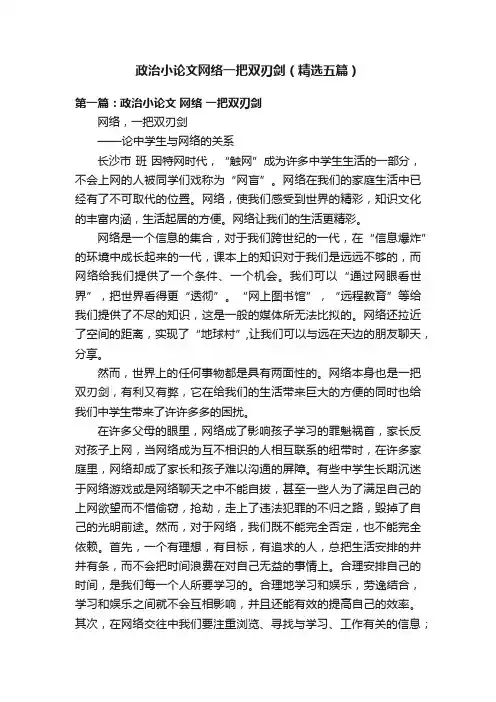 政治小论文网络一把双刃剑（精选五篇）

第一篇：政治小论文 网络 一把双刃剑

网络，一把双刃剑

——论中学生与网络的关系

长沙市 班 因特网时代，“触网”成为许多中学生生活的一部分，不会上网的人被同学们戏称为“网盲”。网络在我们的家庭生活中已经有了不可取代的位置。网络，使我们感受到世界的精彩，知识文化的丰富内涵，生活起居的方便。网络让我们的生活更精彩。

网络是一个信息的集合，对于我们跨世纪的一代，在“信息爆炸”的环境中成长起来的一代，课本上的知识对于我们是远远不够的，而网络给我们提供了一个条件、一个机会。我们可以“通过网眼看世界”，把世界看得更“透彻”。“网上图书馆”，“远程教育”等给我们提供了不尽的知识，这是一般的媒体所无法比拟的。网络还拉近了空间的距离，实现了“地球村”，让我们可以与远在天边的朋友聊天，分享。

然而，世界上的任何事物都是具有两面性的。网络本身也是一把双刃剑，有利又有弊，它在给我们的生活带来巨大的方便的同时也给我们中学生带来了许许多多的困扰。

在许多父母的眼里，网络成了影响孩子学习的罪魁祸首，家长反对孩子上网，当网络成为互不相识的人相互联系的纽带时，在许多家庭里，网络却成了家长和孩子难以沟通的屏障。有些中学生长期沉迷于网络游戏或是网络聊天之中不能自拔，甚至一些人为了满足自己的上网欲望而不惜偷窃，抢劫，走上了违法犯罪的不归之路，毁掉了自己的光明前途。然而，对于网络，我们既不能完全否定，也不能完全依赖。首先，一个有理想，有目标，有追求的人，总把生活安排的井井有条，而不会把时间浪费在对自己无益的事情上。合理安排自己的时间，是我们每一个人所要学习的。合理地学习和娱乐，劳逸结合，学习和娱乐之间就不会互相影响，并且还能有效的提高自己的效率。其次，在网络交往中我们要注重浏览、寻找与学习、工作有关的信息；